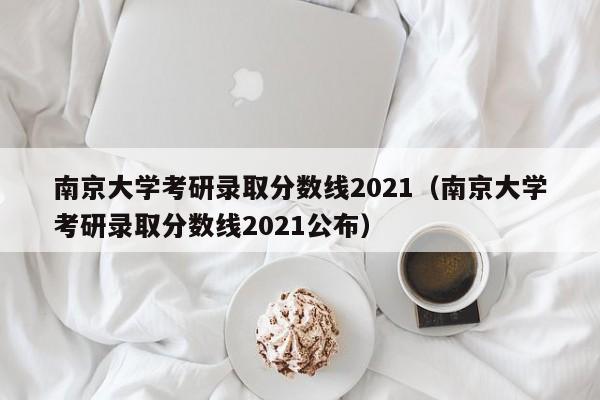 南京大学考研录取分数线2021（南京大学考研录取分数线2021公布）